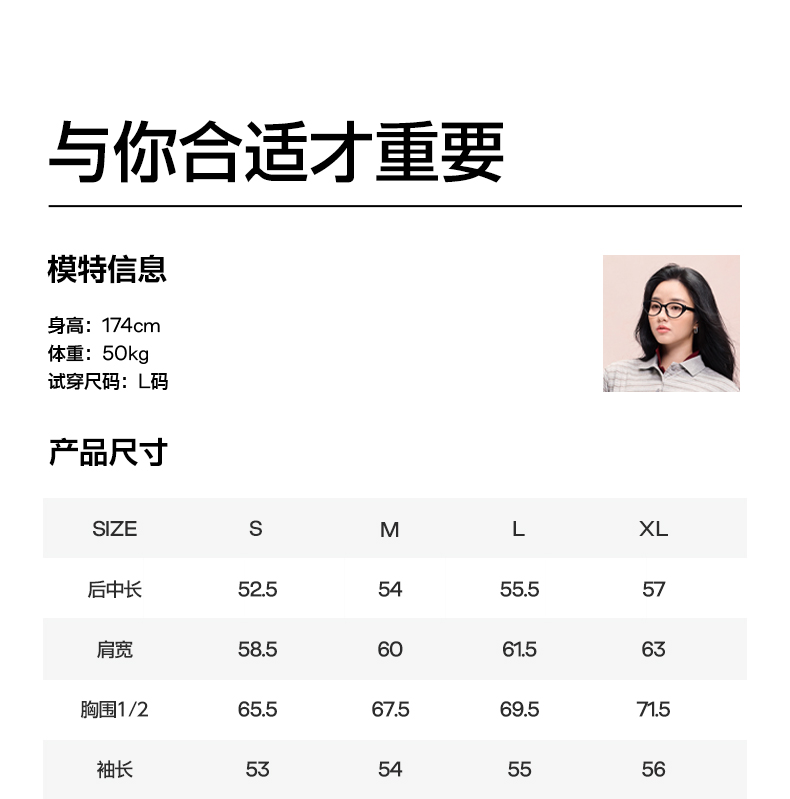 与你合适才重要

模特信息

身高：174cm
体重：50kg
试穿尺码：L码

产品尺寸

| SIZE | S | M | L | XL |
|---|---|---|---|---|
| 后中长 | 52.5 | 54 | 55.5 | 57 |
| 肩宽 | 58.5 | 60 | 61.5 | 63 |
| 胸围1/2 | 65.5 | 67.5 | 69.5 | 71.5 |
| 袖长 | 53 | 54 | 55 | 56 |